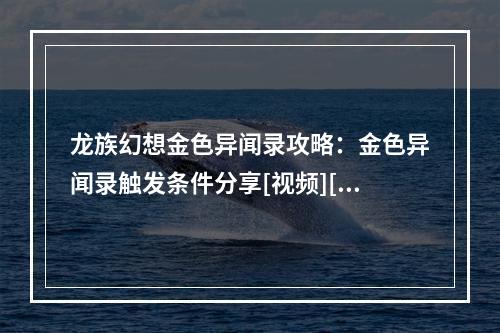 龙族幻想金色异闻录攻略：金色异闻录触发条件分享[视频][...